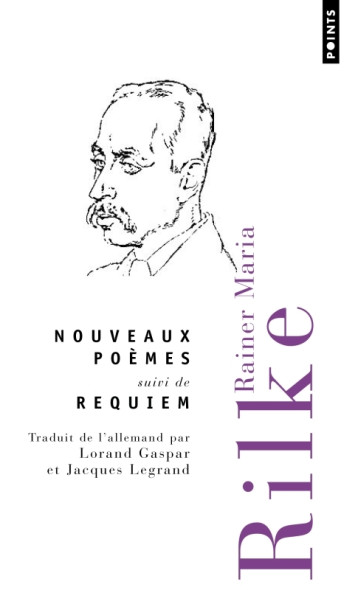 POINTS

NOUVEAUX POÈMES
suivi de
REQUIEM

Traduit de l'allemand par Lorand Gaspar et Jacques Legrand

Rainer Maria Rilke